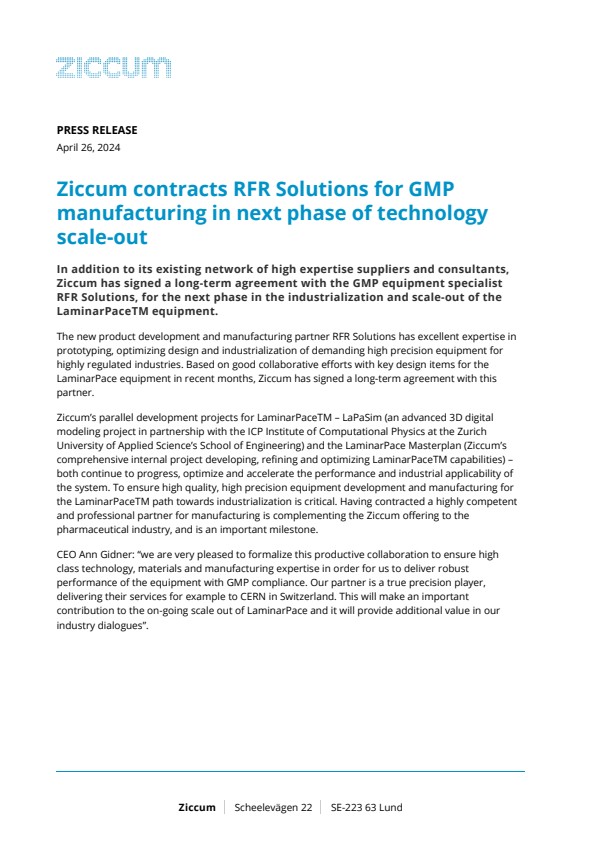 ziccum

PRESS RELEASE
April 26, 2024

Ziccum contracts RFR Solutions for GMP manufacturing in next phase of technology scale-out

In addition to its existing network of high expertise suppliers and consultants, Ziccum has signed a long-term agreement with the GMP equipment specialist RFR Solutions, for the next phase in the industrialization and scale-out of the LaminarPaceTM equipment.

The new product development and manufacturing partner RFR Solutions has excellent expertise in prototyping, optimizing design and industrialization of demanding high precision equipment for highly regulated industries. Based on good collaborative efforts with key design items for the LaminarPace equipment in recent months, Ziccum has signed a long-term agreement with this partner.

Ziccum's parallel development projects for LaminarPaceTM – LaPaSim (an advanced 3D digital modeling project in partnership with the ICP Institute of Computational Physics at the Zurich University of Applied Science's School of Engineering) and the LaminarPace Masterplan (Ziccum's comprehensive internal project developing, refining and optimizing LaminarPaceTM capabilities) – both continue to progress, optimize and accelerate the performance and industrial applicability of the system. To ensure high quality, high precision equipment development and manufacturing for the LaminarPaceTM path towards industrialization is critical. Having contracted a highly competent and professional partner for manufacturing is complementing the Ziccum offering to the pharmaceutical industry, and is an important milestone.

CEO Ann Gidner: "we are very pleased to formalize this productive collaboration to ensure high class technology, materials and manufacturing expertise in order for us to deliver robust performance of the equipment with GMP compliance. Our partner is a true precision player, delivering their services for example to CERN in Switzerland. This will make an important contribution to the on-going scale out of LaminarPace and it will provide additional value in our industry dialogues".

Ziccum | Scheelevägen 22 | SE-223 63 Lund